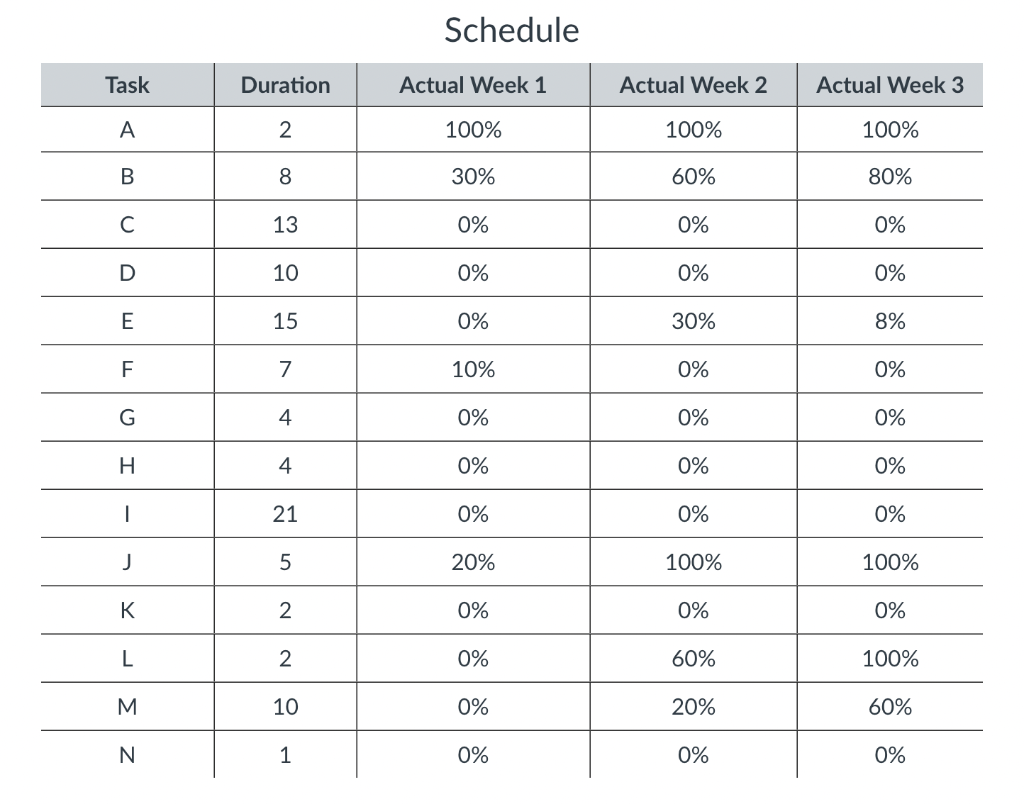 Schedule

| Task | Duration | Actual Week 1 | Actual Week 2 | Actual Week 3 |
|---|---|---|---|---|
| A | 2 | 100% | 100% | 100% |
| B | 8 | 30% | 60% | 80% |
| C | 13 | 0% | 0% | 0% |
| D | 10 | 0% | 0% | 0% |
| E | 15 | 0% | 30% | 8% |
| F | 7 | 10% | 0% | 0% |
| G | 4 | 0% | 0% | 0% |
| H | 4 | 0% | 0% | 0% |
| I | 21 | 0% | 0% | 0% |
| J | 5 | 20% | 100% | 100% |
| K | 2 | 0% | 0% | 0% |
| L | 2 | 0% | 60% | 100% |
| M | 10 | 0% | 20% | 60% |
| N | 1 | 0% | 0% | 0% |